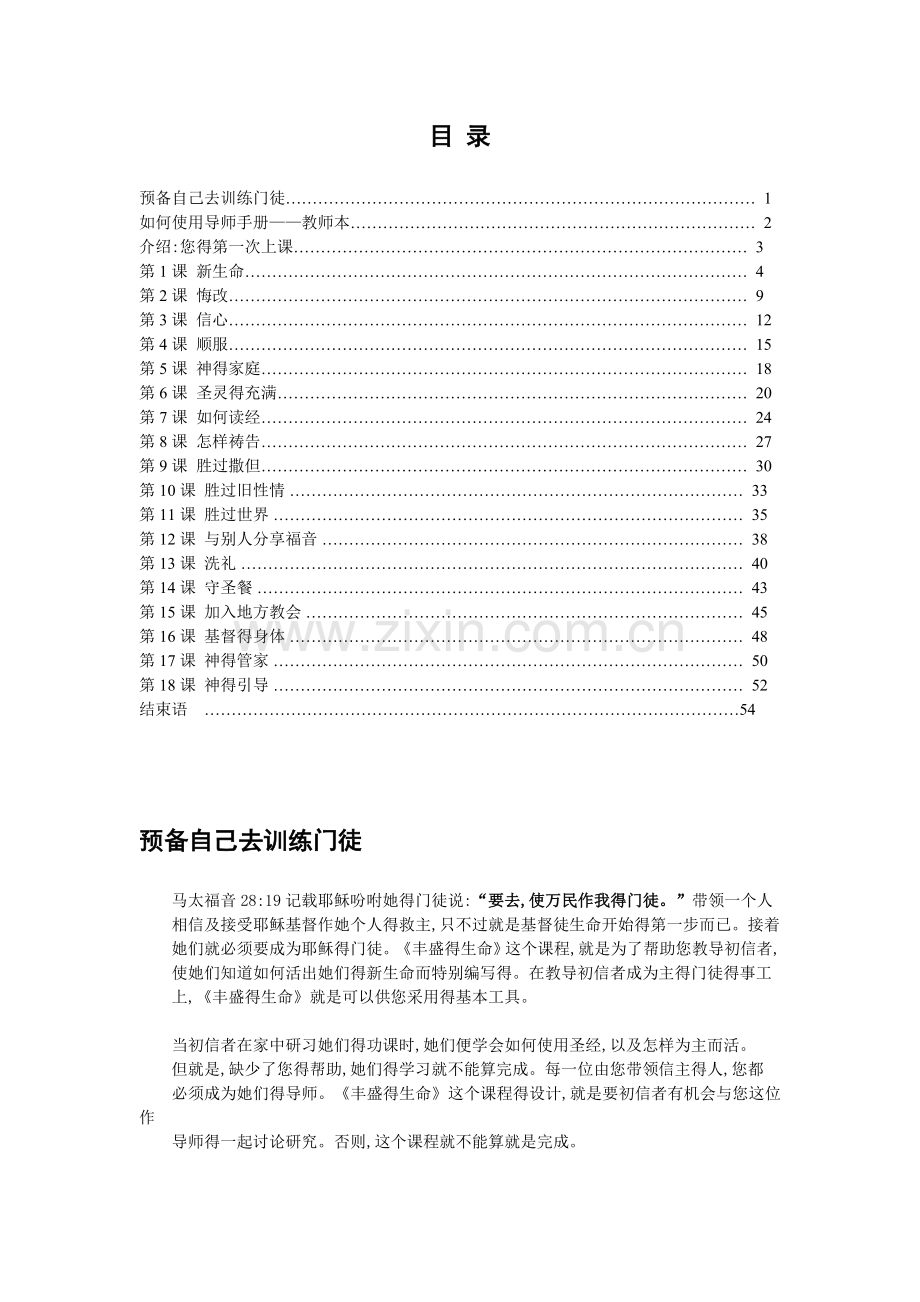 目 录

预备自己去训练门徒 1
如何使用导师手册——教师本 2
介绍:您得第一次上课 3
第1课 新生命 4
第2课 悔改 9
第3课 信心 12
第4课 顺服 15
第5课 神得家庭 18
第6课 圣灵得充满 20
第7课 如何读经 24
第8课 怎样祷告 27
第9课 胜过撒但 30
第10课 胜过旧性情 33
第11课 胜过世界 35
第12课 与别人分享福音 38
第13课 洗礼 40
第14课 守圣餐 43
第15课 加入地方教会 45
第16课 基督得身体 48
第17课 神得管家 50
第18课 神得引导 52
结束语 54

预备自己去训练门徒

马太福音28:19记载耶稣吩咐她得门徒说:“要去,使万民作我得门徒。”带领一个人相信及接受耶稣基督作她个人得救主,只不过就是基督徒生命开始得第一步而已。接着她们就必须要成为耶稣得门徒。《丰盛得生命》这个课程,就是为了帮助您教导初信者,使她们知道如何活出她们得新生命而特别编写得。在教导初信者成为主得门徒得事工上,《丰盛得生命》就是可以供您采用得基本工具。

当初信者在家中研习她们得功课时,她们便学会如何使用圣经,以及怎样为主而活。但就是,缺少了您得帮助,她们得学习就不能算完成。每一位由您带领信主得人,您都必须成为她们得导师。《丰盛得生命》这个课程得设计,就是要初信者有机会与您这位作导师得一起讨论研究。否则,这个课程就不能算就是完成。

www.zixin.com.cn